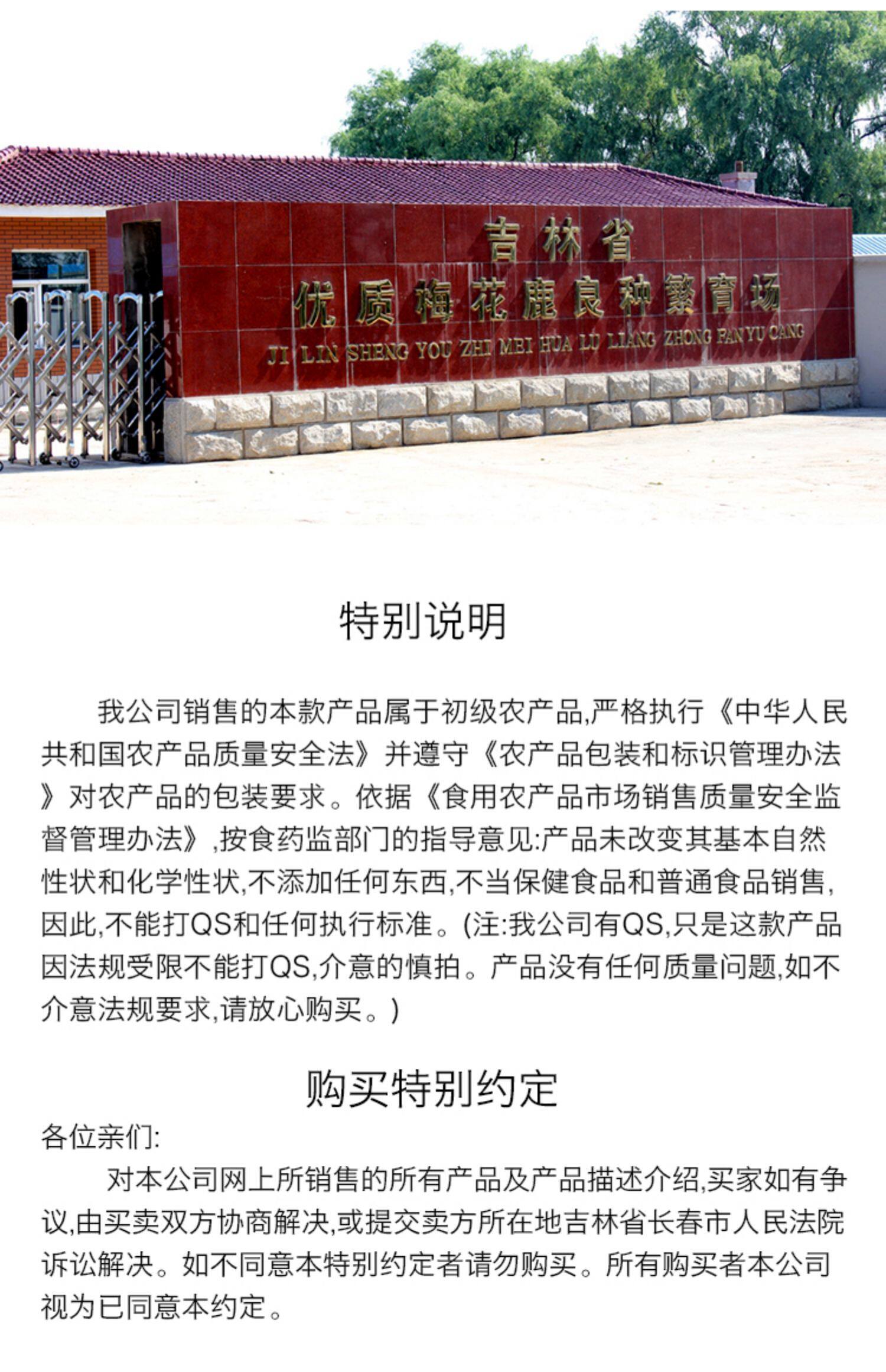 吉林省

优质梅花鹿良种繁育场

JI LIN SHENG YOU ZHI MEI HUA LU LIANG ZHONG FAN YU CANG

特别说明

我公司销售的本款产品属于初级农产品,严格执行《中华人民共和国农产品质量安全法》并遵守《农产品包装和标识管理办法》对农产品的包装要求。依据《食用农产品市场销售质量安全监督管理办法》,按食药监部门的指导意见:产品未改变其基本自然性状和化学性状,不添加任何东西,不当保健食品和普通食品销售,因此,不能打QS和任何执行标准。(注:我公司有QS,只是这款产品因法规受限不能打QS,介意的慎拍。产品没有任何质量问题,如不介意法规要求,请放心购买。)

购买特别约定

各位亲们:

对本公司网上所销售的所有产品及产品描述介绍,买家如有争议,由买卖双方协商解决,或提交卖方所在地吉林省长春市人民法院诉讼解决。如不同意本特别约定者请勿购买。所有购买者本公司视为已同意本约定。